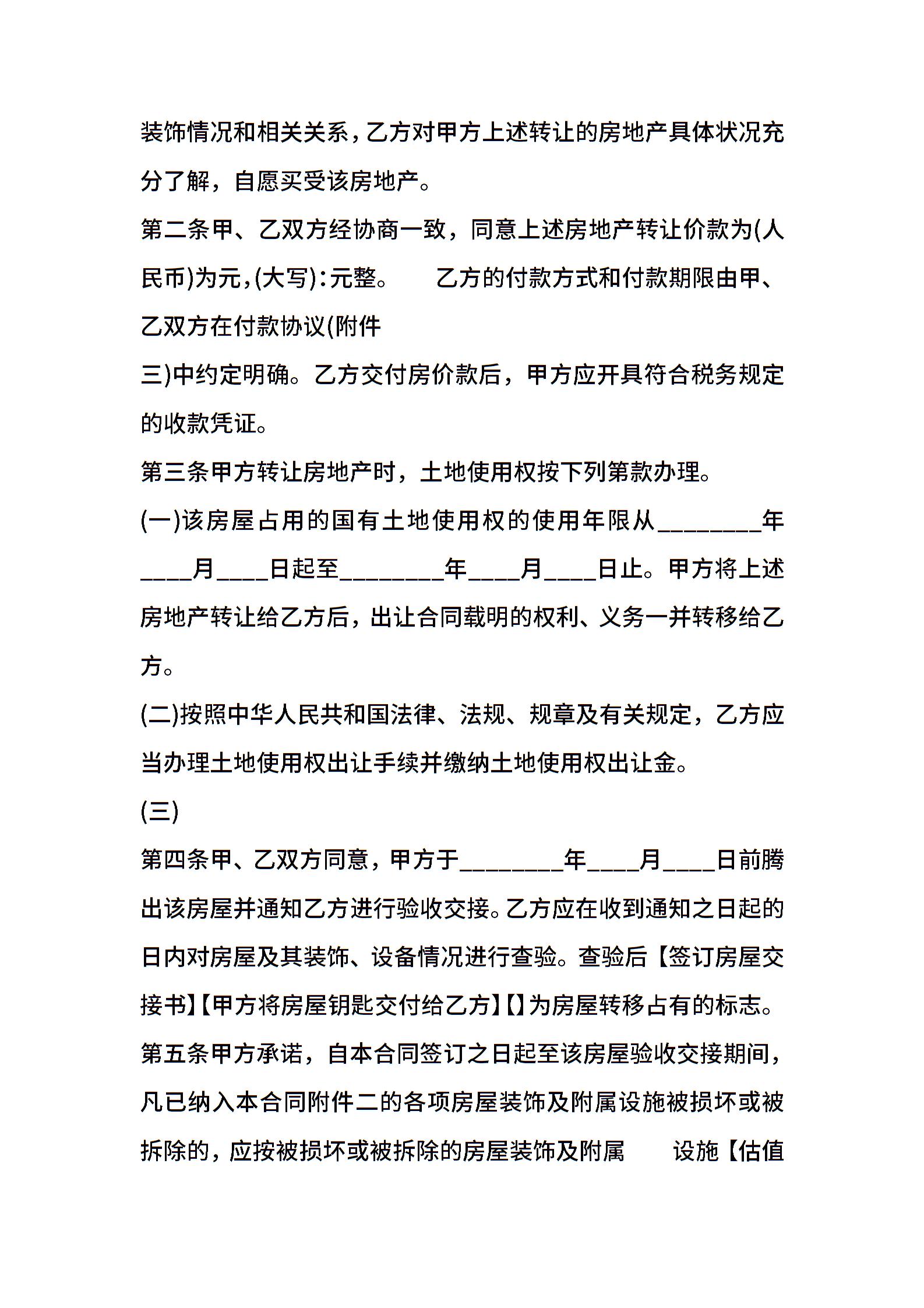 装饰情况和相关关系，乙方对甲方上述转让的房地产具体状况充分了解，自愿买受该房地产。

第二条甲、乙双方经协商一致，同意上述房地产转让价款为(人民币)为元，(大写)：元整。　　乙方的付款方式和付款期限由甲、乙双方在付款协议(附件

三)中约定明确。乙方交付房价款后，甲方应开具符合税务规定的收款凭证。

第三条甲方转让房地产时，土地使用权按下列第款办理。

(一)该房屋占用的国有土地使用权的使用年限从________年____月____日起至________年____月____日止。甲方将上述房地产转让给乙方后，出让合同载明的权利、义务一并转移给乙方。

(二)按照中华人民共和国法律、法规、规章及有关规定，乙方应当办理土地使用权出让手续并缴纳土地使用权出让金。

(三)

第四条甲、乙双方同意，甲方于________年____月____日前腾出该房屋并通知乙方进行验收交接。乙方应在收到通知之日起的日内对房屋及其装饰、设备情况进行查验。查验后【签订房屋交接书】【甲方将房屋钥匙交付给乙方】【】为房屋转移占有的标志。

第五条甲方承诺，自本合同签订之日起至该房屋验收交接期间，凡已纳入本合同附件二的各项房屋装饰及附属设施被损坏或被拆除的，应按被损坏或被拆除的房屋装饰及附属　　设施【估值